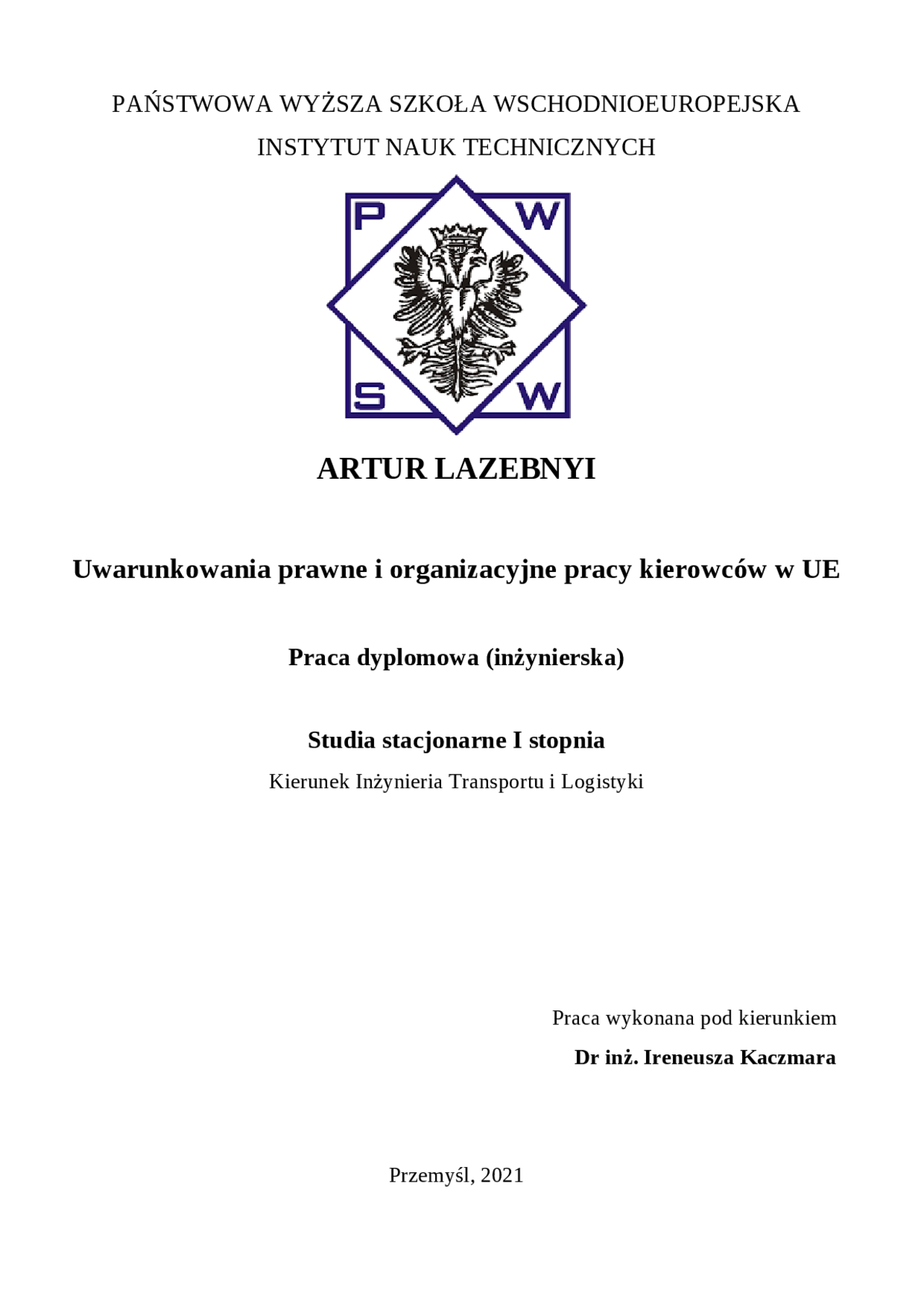 PAŃSTWOWA WYŻSZA SZKOŁA WSCHODNIOEUROPEJSKA
INSTYTUT NAUK TECHNICZNYCH

P W
S W

ARTUR LAZEBNYI

Uwarunkowania prawne i organizacyjne pracy kierowców w UE

Praca dyplomowa (inżynierska)

Studia stacjonarne I stopnia
Kierunek Inżynieria Transportu i Logistyki

Praca wykonana pod kierunkiem
Dr inż. Ireneusza Kaczmara

Przemyśl, 2021